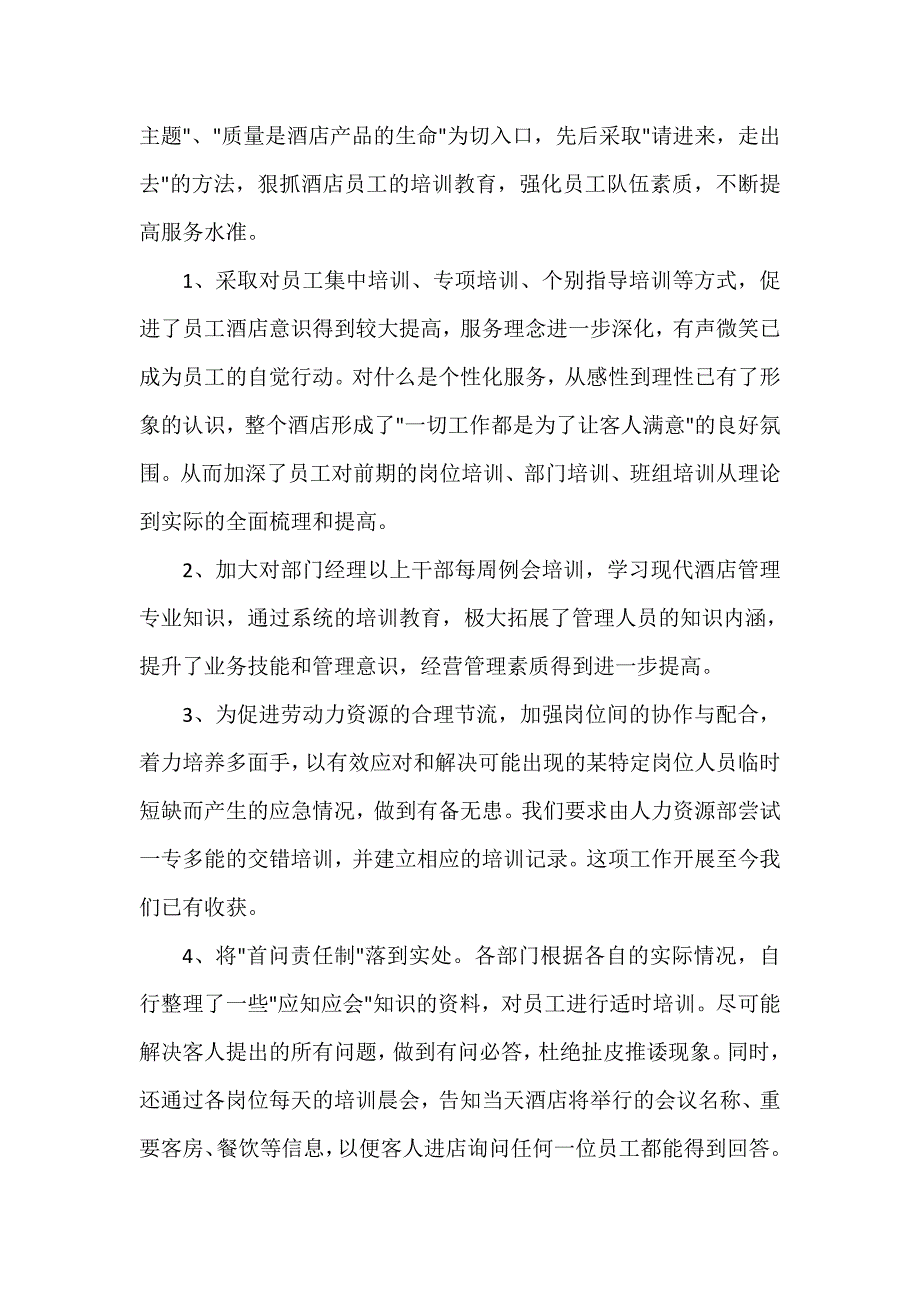 主题"、"质量是酒店产品的生命"为切入口，先后采取"请进来，走出去"的方法，狠抓酒店员工的培训教育，强化员工队伍素质，不断提高服务水准。

1、采取对员工集中培训、专项培训、个别指导培训等方式，促进了员工酒店意识得到较大提高，服务理念进一步深化，有声微笑已成为员工的自觉行动。对什么是个性化服务，从感性到理性已有了形象的认识，整个酒店形成了"一切工作都是为了让客人满意"的良好氛围。从而加深了员工对前期的岗位培训、部门培训、班组培训从理论到实际的全面梳理和提高。

2、加大对部门经理以上干部每周例会培训，学习现代酒店管理专业知识，通过系统的培训教育，极大拓展了管理人员的知识内涵，提升了业务技能和管理意识，经营管理素质得到进一步提高。

3、为促进劳动力资源的合理节流，加强岗位间的协作与配合，着力培养多面手，以有效应对和解决可能出现的某特定岗位人员临时短缺而产生的应急情况，做到有备无患。我们要求由人力资源部尝试一专多能的交错培训，并建立相应的培训记录。这项工作开展至今我们已有收获。

4、将"首问责任制"落到实处。各部门根据各自的实际情况，自行整理了一些"应知应会"知识的资料，对员工进行适时培训。尽可能解决客人提出的所有问题，做到有问必答，杜绝扯皮推诿现象。同时，还通过各岗位每天的培训晨会，告知当天酒店将举行的会议名称、重要客房、餐饮等信息，以便客人进店询问任何一位员工都能得到回答。